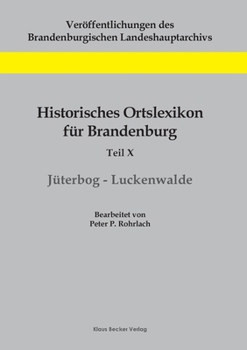 Veröffentlichungen des Brandenburgischen Landeshauptarchivs

Historisches Ortslexikon für Brandenburg

Teil X

Jüterbog - Luckenwalde

Bearbeitet von Peter P. Rohrlach

Klaus Becker Verlag